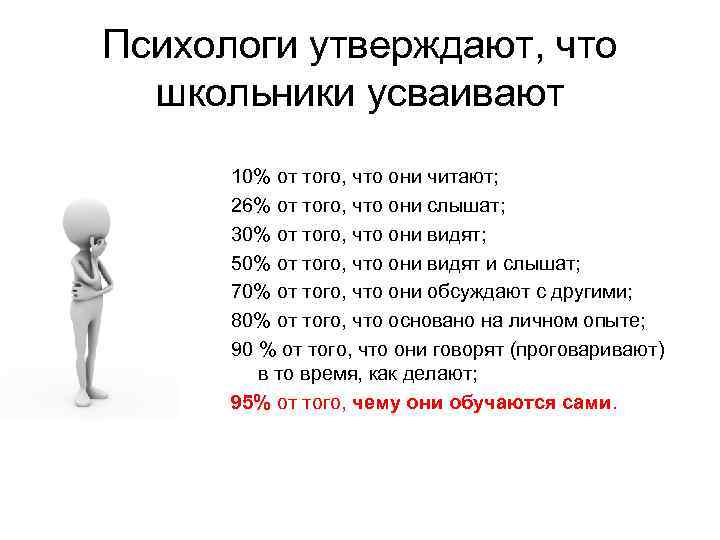 Психологи утверждают, что школьники усваивают

10% от того, что они читают;
26% от того, что они слышат;
30% от того, что они видят;
50% от того, что они видят и слышат;
70% от того, что они обсуждают с другими;
80% от того, что основано на личном опыте;
90 % от того, что они говорят (проговаривают) в то время, как делают;
95% от того, чему они обучаются сами.